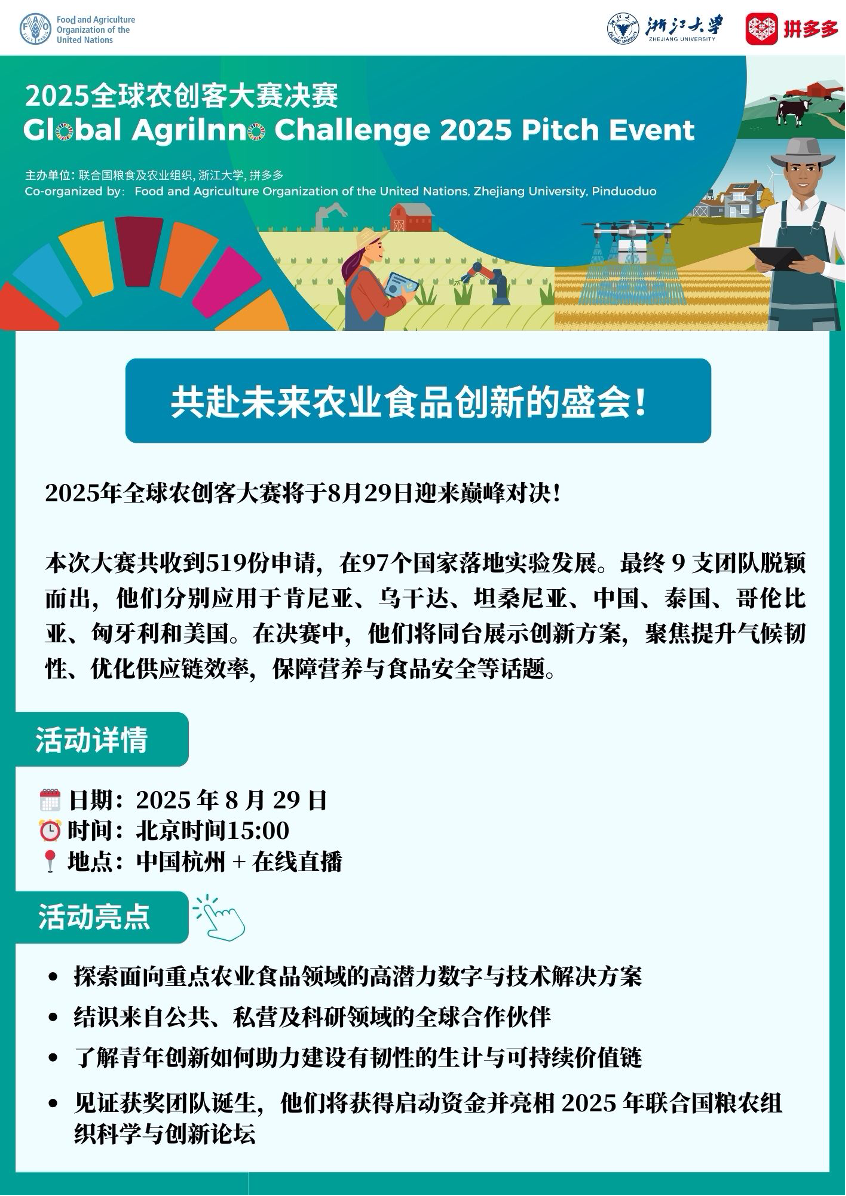 Food and Agriculture Organization of the United Nations

浙江大学
ZHEJIANG UNIVERSITY

拼多多

2025全球农创客大赛决赛
Global AgriInno Challenge 2025 Pitch Event

主办单位：联合国粮食及农业组织, 浙江大学, 拼多多
Co-organized by: Food and Agriculture Organization of the United Nations, Zhejiang University, Pinduoduo

共赴未来农业食品创新的盛会！

2025年全球农创客大赛将于8月29日迎来巅峰对决！

本次大赛共收到519份申请，在97个国家落地实验发展。最终 9 支团队脱颖而出，他们分别应用于肯尼亚、乌干达、坦桑尼亚、中国、泰国、哥伦比亚、匈牙利和美国。在决赛中，他们将同台展示创新方案，聚焦提升气候韧性、优化供应链效率，保障营养与食品安全等话题。

活动详情

日期：2025 年 8 月 29 日
时间：北京时间15:00
地点：中国杭州 + 在线直播

活动亮点

• 探索面向重点农业食品领域的高潜力数字与技术解决方案
• 结识来自公共、私营及科研领域的全球合作伙伴
• 了解青年创新如何助力建设有韧性的生计与可持续价值链
• 见证获奖团队诞生，他们将获得启动资金并亮相 2025 年联合国粮农组织科学与创新论坛